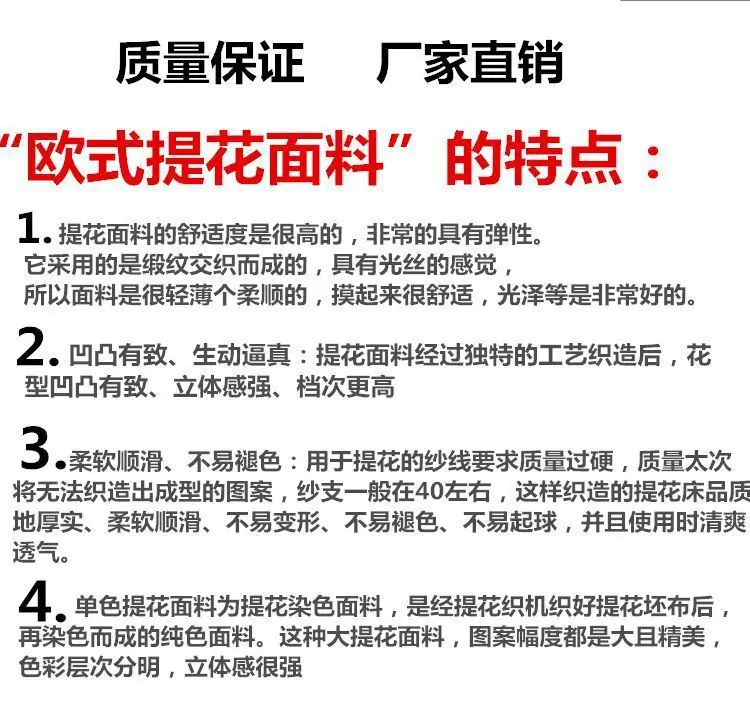 质量保证　厂家直销

“欧式提花面料”的特点：

1. 提花面料的舒适度是很高的，非常的具有弹性。它采用的是缎纹交织而成的，具有光丝的感觉，所以面料是很轻薄个柔顺的，摸起来很舒适，光泽等是非常好的。

2. 凹凸有致、生动逼真：提花面料经过独特的工艺织造后，花型凹凸有致、立体感强、档次更高

3. 柔软顺滑、不易褪色：用于提花的纱线要求质量过硬，质量太次将无法织造出成型的图案，纱支一般在40左右，这样织造的提花床品质地厚实、柔软顺滑、不易变形、不易褪色、不易起球，并且使用时清爽透气。

4. 单色提花面料为提花染色面料，是经提花织机织好提花坯布后，再染色而成的纯色面料。这种大提花面料，图案幅度都是大且精美，色彩层次分明，立体感很强